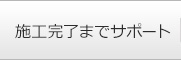 施工完了までサポート